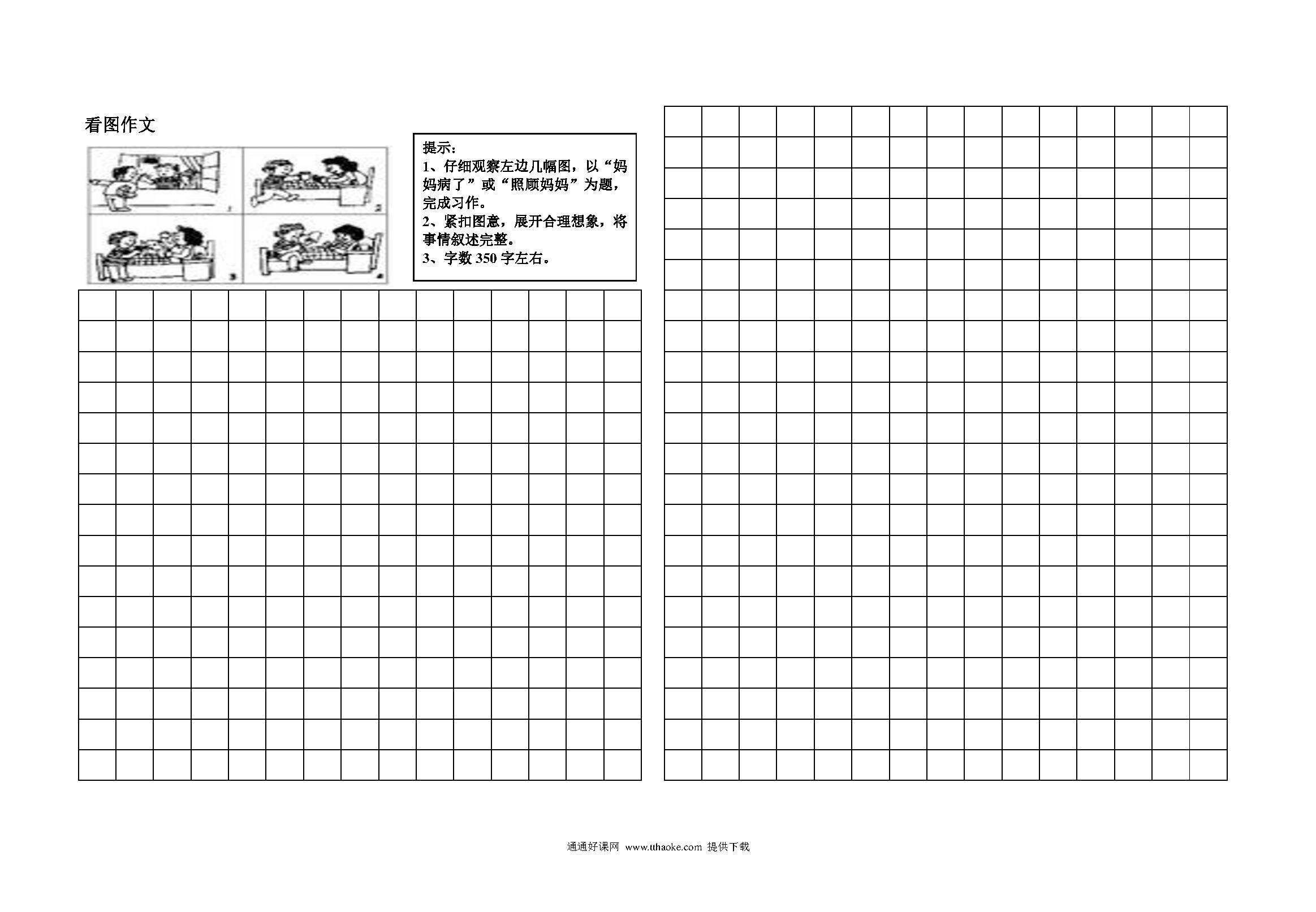 看图作文

1 2 3 4

提示：
1、仔细观察左边几幅图，以“妈妈病了”或“照顾妈妈”为题，完成习作。
2、紧扣图意，展开合理想象，将事情叙述完整。
3、字数 350 字左右。

通通好课网 www.tthaoke.com 提供下载